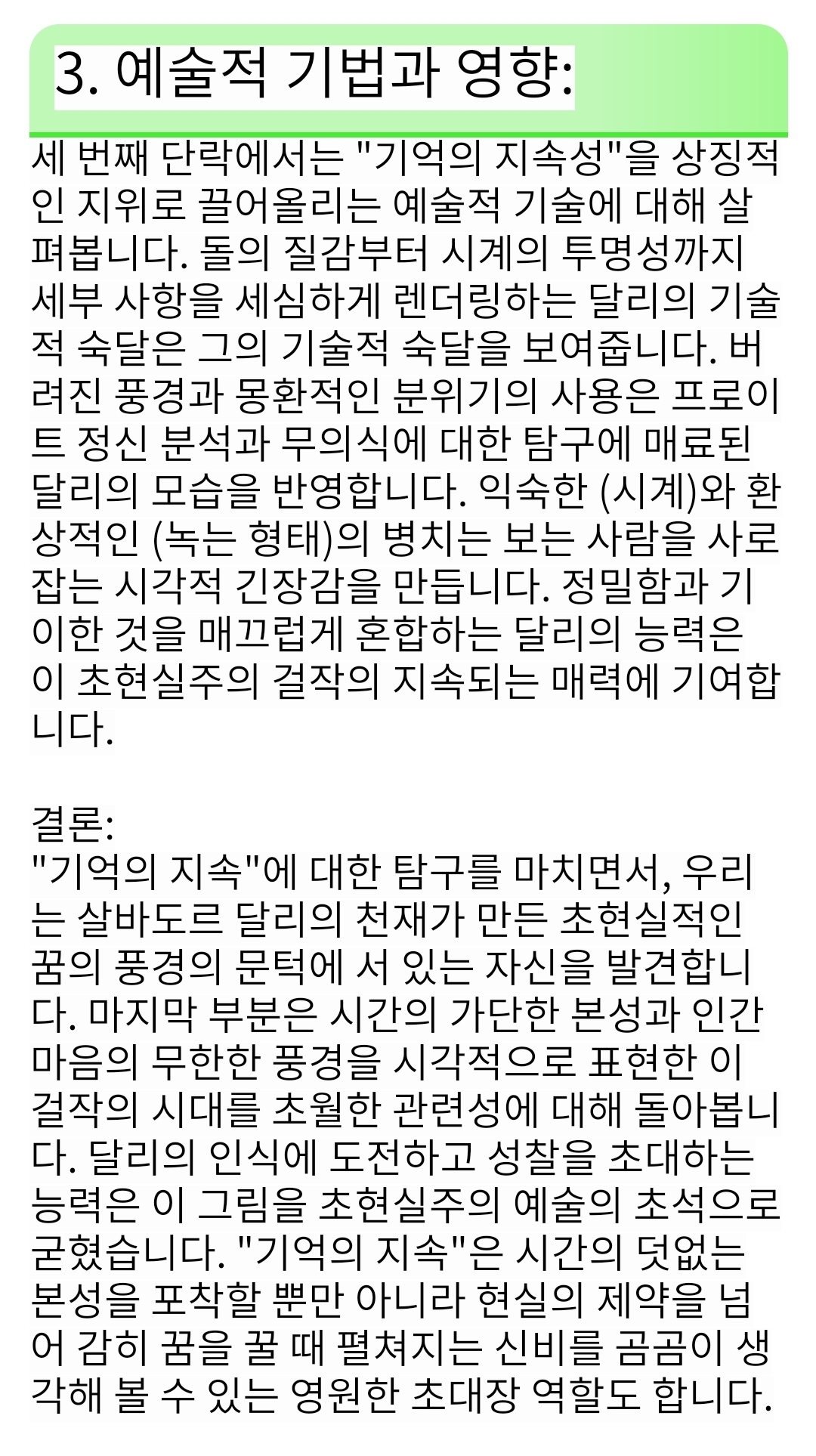 3. 예술적 기법과 영향:

세 번째 단락에서는 "기억의 지속성"을 상징적인 지위로 끌어올리는 예술적 기술에 대해 살펴봅니다. 돌의 질감부터 시계의 투명성까지 세부 사항을 세심하게 렌더링하는 달리의 기술적 숙달은 그의 기술적 숙달을 보여줍니다. 버려진 풍경과 몽환적인 분위기의 사용은 프로이트 정신 분석과 무의식에 대한 탐구에 매료된 달리의 모습을 반영합니다. 익숙한 (시계)와 환상적인 (녹는 형태)의 병치는 보는 사람을 사로잡는 시각적 긴장감을 만듭니다. 정밀함과 기이한 것을 매끄럽게 혼합하는 달리의 능력은 이 초현실주의 걸작의 지속되는 매력에 기여합니다.

결론:
"기억의 지속"에 대한 탐구를 마치면서, 우리는 살바도르 달리의 천재가 만든 초현실적인 꿈의 풍경의 문턱에 서 있는 자신을 발견합니다. 마지막 부분은 시간의 가단한 본성과 인간 마음의 무한한 풍경을 시각적으로 표현한 이 걸작의 시대를 초월한 관련성에 대해 돌아봅니다. 달리의 인식에 도전하고 성찰을 초대하는 능력은 이 그림을 초현실주의 예술의 초석으로 굳혔습니다. "기억의 지속"은 시간의 덧없는 본성을 포착할 뿐만 아니라 현실의 제약을 넘어 감히 꿈을 꿀 때 펼쳐지는 신비를 곰곰이 생각해 볼 수 있는 영원한 초대장 역할도 합니다.